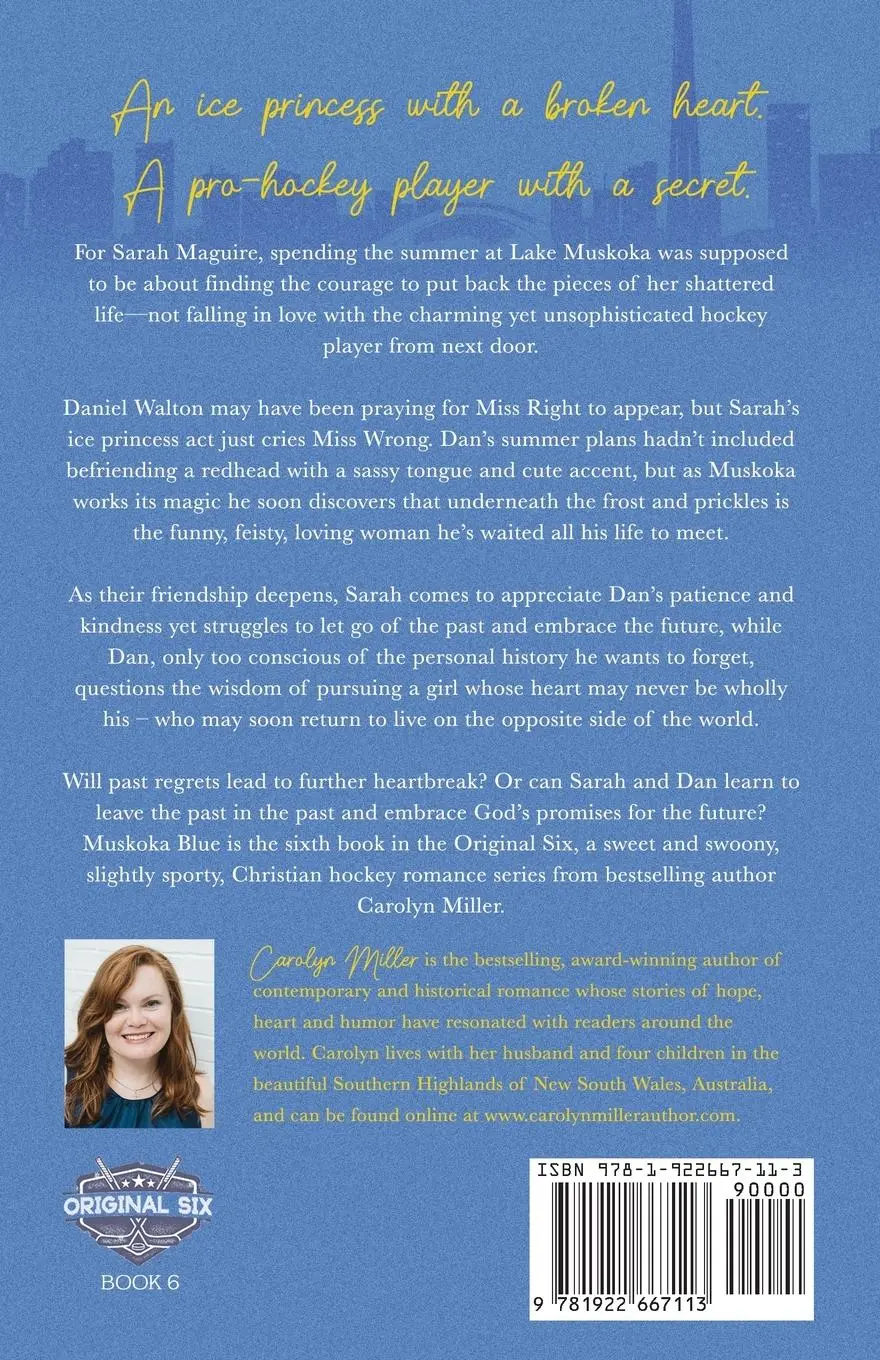 An ice princess with a broken heart.
A pro-hockey player with a secret.

For Sarah Maguire, spending the summer at Lake Muskoka was supposed to be about finding the courage to put back the pieces of her shattered life—not falling in love with the charming yet unsophisticated hockey player from next door.

Daniel Walton may have been praying for Miss Right to appear, but Sarah's ice princess act just cries Miss Wrong. Dan's summer plans hadn't included befriending a redhead with a sassy tongue and cute accent, but as Muskoka works its magic he soon discovers that underneath the frost and prickles is the funny, feisty, loving woman he's waited all his life to meet.

As their friendship deepens, Sarah comes to appreciate Dan's patience and kindness yet struggles to let go of the past and embrace the future, while Dan, only too conscious of the personal history he wants to forget, questions the wisdom of pursuing a girl whose heart may never be wholly his – who may soon return to live on the opposite side of the world.

Will past regrets lead to further heartbreak? Or can Sarah and Dan learn to leave the past in the past and embrace God's promises for the future? Muskoka Blue is the sixth book in the Original Six, a sweet and swoony, slightly sporty, Christian hockey romance series from bestselling author Carolyn Miller.

Carolyn Miller is the bestselling, award-winning author of contemporary and historical romance whose stories of hope, heart and humor have resonated with readers around the world. Carolyn lives with her husband and four children in the beautiful Southern Highlands of New South Wales, Australia, and can be found online at www.carolynmillerauthor.com.

ORIGINAL SIX

BOOK 6

ISBN 978-1-922667-11-3
90000
9 781922 667113